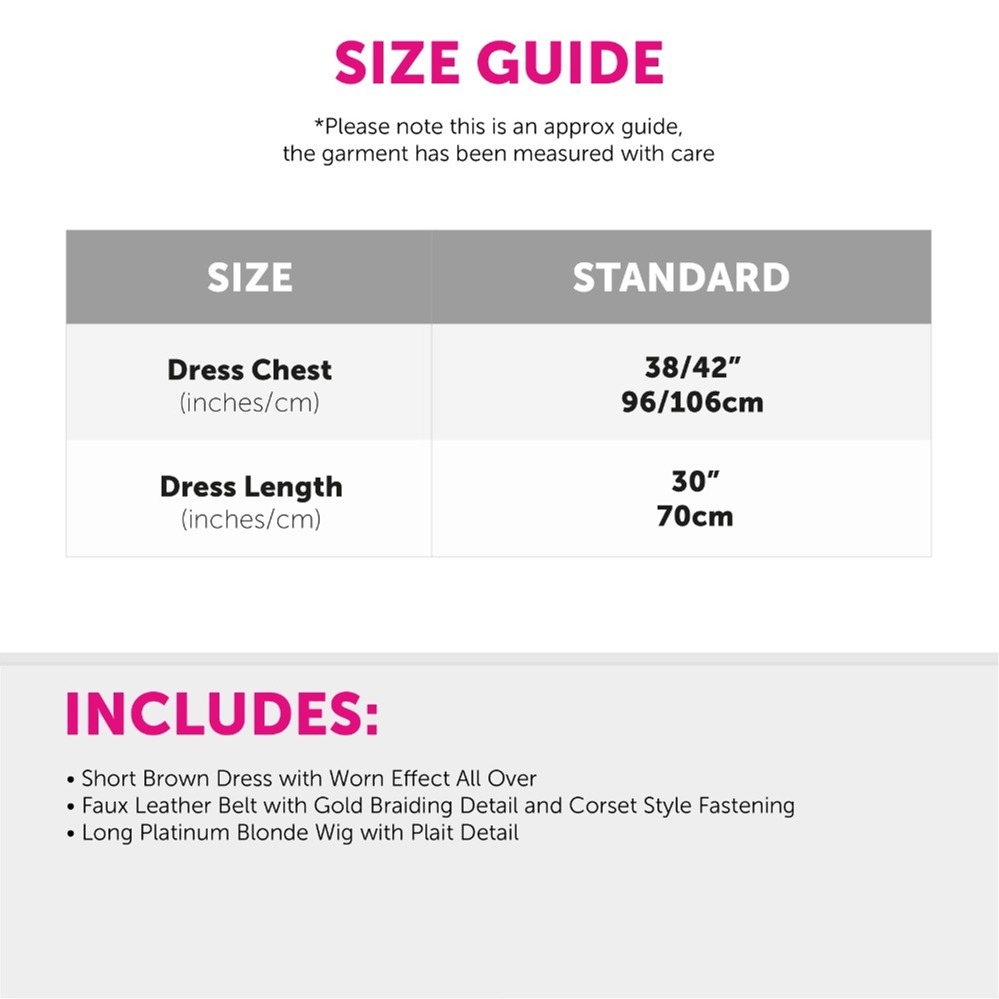 SIZE GUIDE

*Please note this is an approx guide, the garment has been measured with care

| SIZE | STANDARD |
|---|---|
| Dress Chest (inches/cm) | 38/42" 96/106cm |
| Dress Length (inches/cm) | 30" 70cm |

INCLUDES:

• Short Brown Dress with Worn Effect All Over
• Faux Leather Belt with Gold Braiding Detail and Corset Style Fastening
• Long Platinum Blonde Wig with Plait Detail